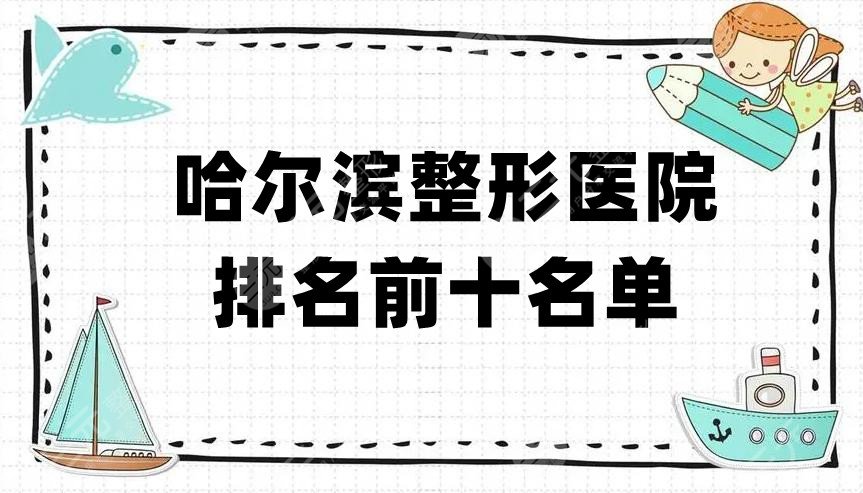 哈尔滨整形医院
排名前十名单